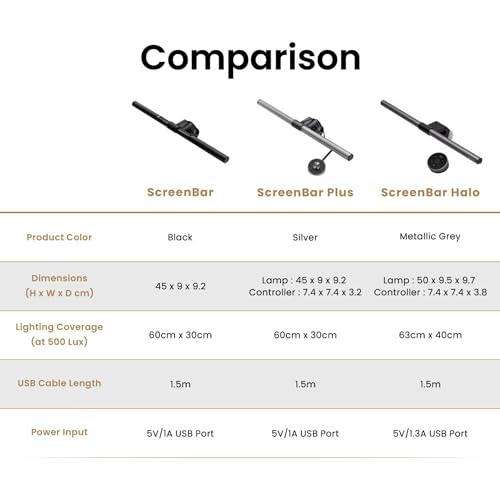 Comparison

| | ScreenBar | ScreenBar Plus | ScreenBar Halo |
|---|---|---|---|
| Product Color | Black | Silver | Metallic Grey |
| Dimensions (H x W x D cm) | 45 x 9 x 9.2 | Lamp : 45 x 9 x 9.2 Controller : 7.4 x 7.4 x 3.2 | Lamp : 50 x 9.5 x 9.7 Controller : 7.4 x 7.4 x 3.8 |
| Lighting Coverage (at 500 Lux) | 60cm x 30cm | 60cm x 30cm | 63cm x 40cm |
| USB Cable Length | 1.5m | 1.5m | 1.5m |
| Power Input | 5V/1A USB Port | 5V/1A USB Port | 5V/1.3A USB Port |